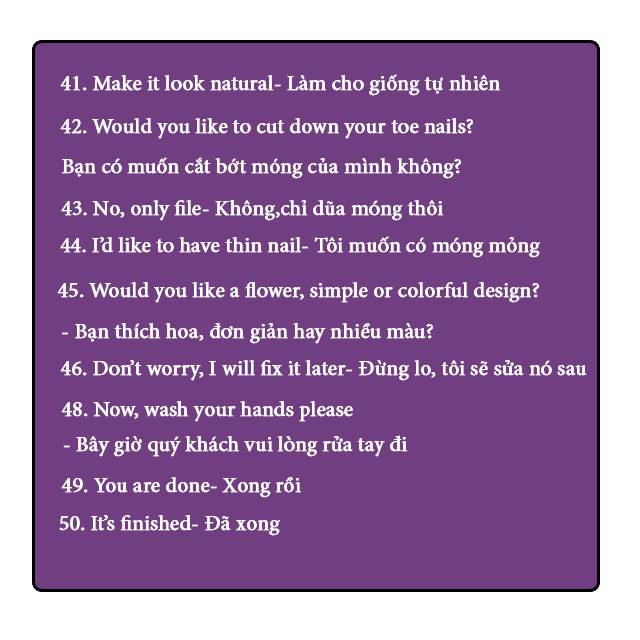 41. Make it look natural- Làm cho giống tự nhiên

42. Would you like to cut down your toe nails?

Bạn có muốn cắt bớt móng của mình không?

43. No, only file- Không,chỉ dũa móng thôi

44. I'd like to have thin nail- Tôi muốn có móng mỏng

45. Would you like a flower, simple or colorful design?

- Bạn thích hoa, đơn giản hay nhiều màu?

46. Don't worry, I will fix it later- Đừng lo, tôi sẽ sửa nó sau

48. Now, wash your hands please

- Bây giờ quý khách vui lòng rửa tay đi

49. You are done- Xong rồi

50. It's finished- Đã xong